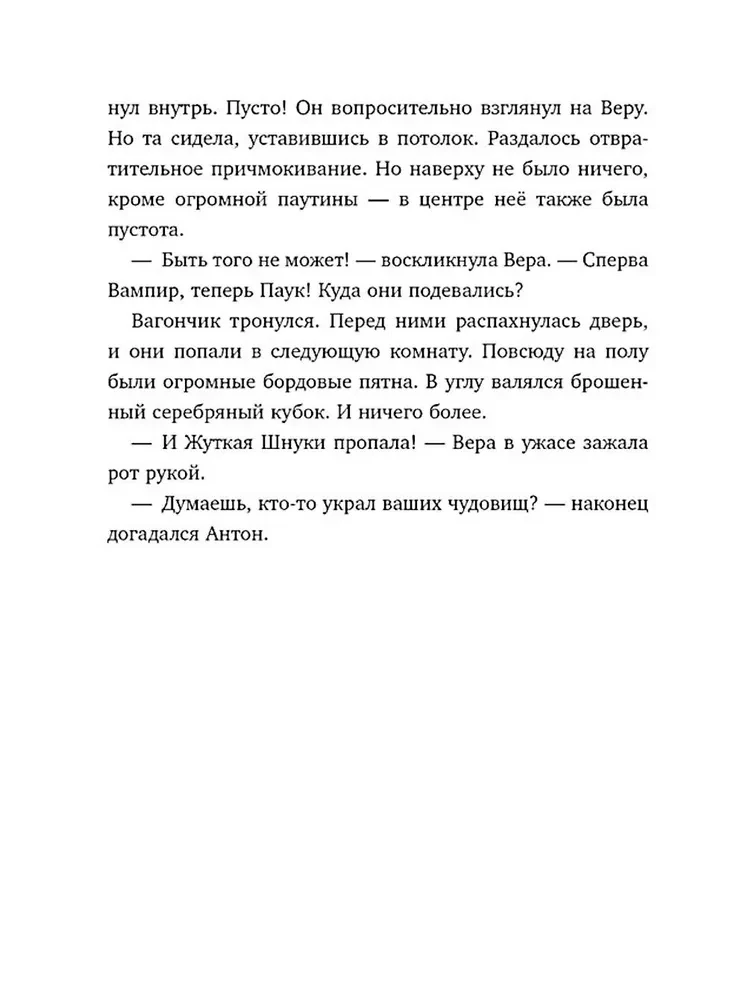 нул внутрь. Пусто! Он вопросительно взглянул на Веру. Но та сидела, уставившись в потолок. Раздалось отвратительное причмокивание. Но наверху не было ничего, кроме огромной паутины — в центре неё также была пустота.

— Быть того не может! — воскликнула Вера. — Сперва Вампир, теперь Паук! Куда они подевались?

Вагончик тронулся. Перед ними распахнулась дверь, и они попали в следующую комнату. Повсюду на полу были огромные бордовые пятна. В углу валялся брошенный серебряный кубок. И ничего более.

— И Жуткая Шнуки пропала! — Вера в ужасе зажала рот рукой.

— Думаешь, кто-то украл ваших чудовищ? — наконец догадался Антон.